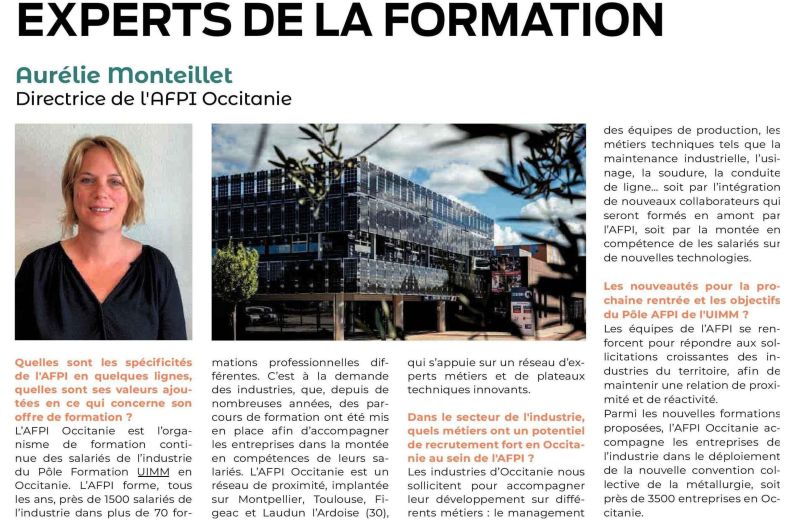 EXPERTS DE LA FORMATION

Aurélie Monteillet
Directrice de l'AFPI Occitanie

Quelles sont les spécificités de l'AFPI en quelques lignes, quelles sont ses valeurs ajoutées en ce qui concerne son offre de formation ?
L'AFPI Occitanie est l'organisme de formation continue des salariés de l'industrie du Pôle Formation UIMM en Occitanie. L'AFPI forme, tous les ans, près de 1500 salariés de l'industrie dans plus de 70 formations professionnelles différentes. C'est à la demande des industries, que, depuis de nombreuses années, des parcours de formation ont été mis en place afin d'accompagner les entreprises dans la montée en compétences de leurs salariés. L'AFPI Occitanie est un réseau de proximité, implantée sur Montpellier, Toulouse, Figeac et Laudun l'Ardoise (30), qui s'appuie sur un réseau d'experts métiers et de plateaux techniques innovants.

Dans le secteur de l'industrie, quels métiers ont un potentiel de recrutement fort en Occitanie au sein de l'AFPI ?
Les industries d'Occitanie nous sollicitent pour accompagner leur développement sur différents métiers : le management des équipes de production, les métiers techniques tels que la maintenance industrielle, l'usinage, la soudure, la conduite de ligne... soit par l'intégration de nouveaux collaborateurs qui seront formés en amont par l'AFPI, soit par la montée en compétence de les salariés sur de nouvelles technologies.

Les nouveautés pour la prochaine rentrée et les objectifs du Pôle AFPI de l'UIMM ?
Les équipes de l'AFPI se renforcent pour répondre aux sollicitations croissantes des industries du territoire, afin de maintenir une relation de proximité et de réactivité.
Parmi les nouvelles formations proposées, l'AFPI Occitanie accompagne les entreprises de l'industrie dans le déploiement de la nouvelle convention collective de la métallurgie, soit près de 3500 entreprises en Occitanie.